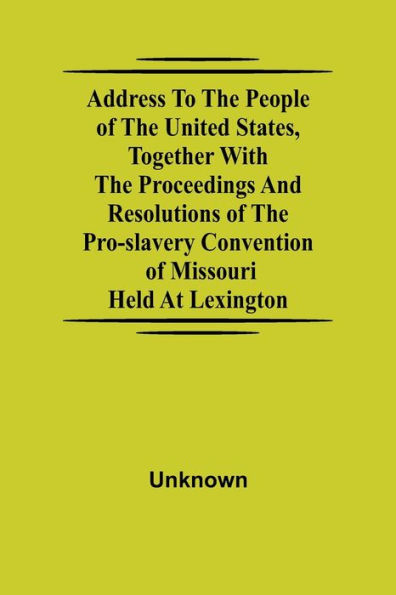 Address To The People of The United States, Together With The Proceedings And Resolutions of The Pro-slavery Convention of Missouri Held At Lexington

Unknown